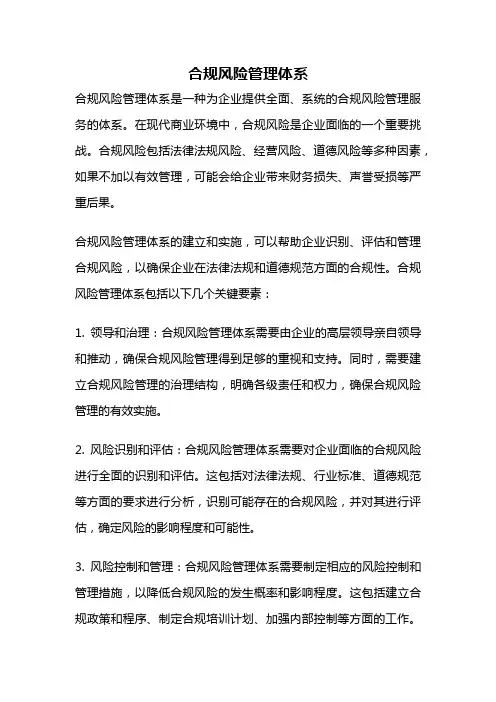 合规风险管理体系

合规风险管理体系是一种为企业提供全面、系统的合规风险管理服务的体系。在现代商业环境中，合规风险是企业面临的一个重要挑战。合规风险包括法律法规风险、经营风险、道德风险等多种因素，如果不加以有效管理，可能会给企业带来财务损失、声誉受损等严重后果。

合规风险管理体系的建立和实施，可以帮助企业识别、评估和管理合规风险，以确保企业在法律法规和道德规范方面的合规性。合规风险管理体系包括以下几个关键要素：

1. 领导和治理：合规风险管理体系需要由企业的高层领导亲自领导和推动，确保合规风险管理得到足够的重视和支持。同时，需要建立合规风险管理的治理结构，明确各级责任和权力，确保合规风险管理的有效实施。

2. 风险识别和评估：合规风险管理体系需要对企业面临的合规风险进行全面的识别和评估。这包括对法律法规、行业标准、道德规范等方面的要求进行分析，识别可能存在的合规风险，并对其进行评估，确定风险的影响程度和可能性。

3. 风险控制和管理：合规风险管理体系需要制定相应的风险控制和管理措施，以降低合规风险的发生概率和影响程度。这包括建立合规政策和程序、制定合规培训计划、加强内部控制等方面的工作。